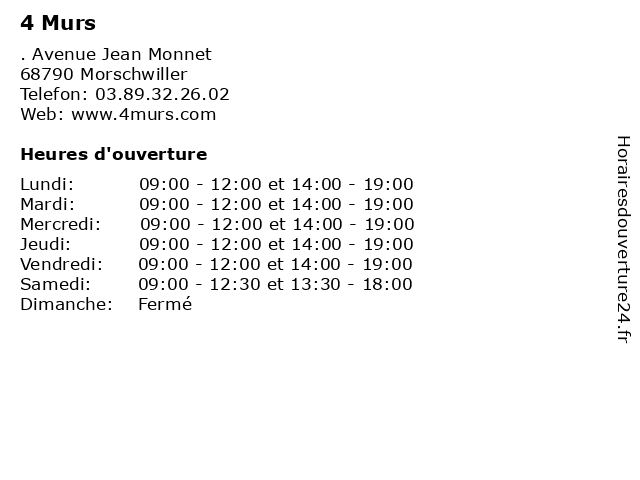 4 Murs

. Avenue Jean Monnet
68790 Morschwiller
Telefon: 03.89.32.26.02
Web: www.4murs.com

Heures d'ouverture

Lundi: 09:00 - 12:00 et 14:00 - 19:00
Mardi: 09:00 - 12:00 et 14:00 - 19:00
Mercredi: 09:00 - 12:00 et 14:00 - 19:00
Jeudi: 09:00 - 12:00 et 14:00 - 19:00
Vendredi: 09:00 - 12:00 et 14:00 - 19:00
Samedi: 09:00 - 12:30 et 13:30 - 18:00
Dimanche: Fermé

Horairesdouverture24.fr